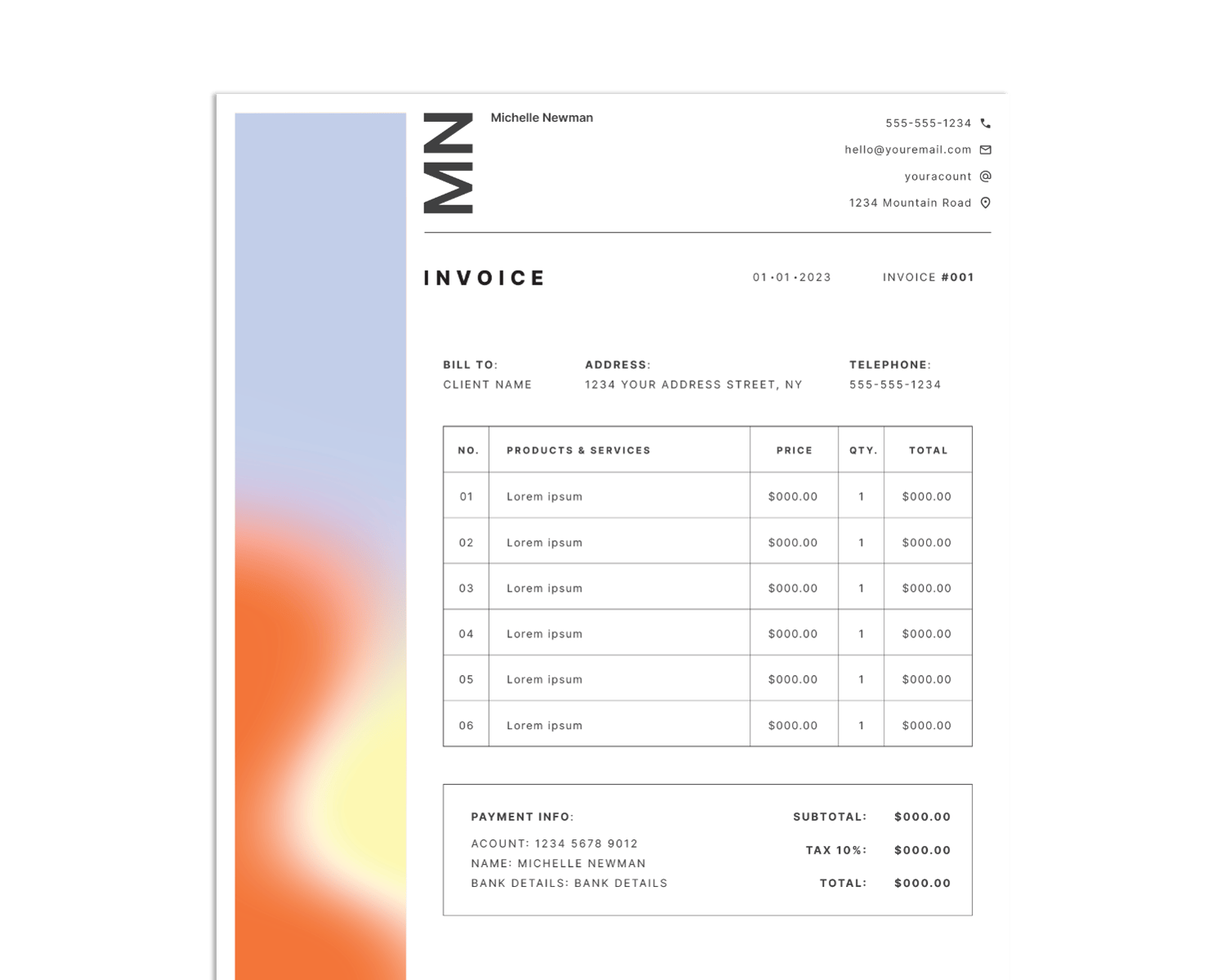 MN

Michelle Newman

555-555-1234
hello@youremail.com
youracount
1234 Mountain Road

INVOICE

01•01•2023

INVOICE #001

BILL TO:
CLIENT NAME

ADDRESS:
1234 YOUR ADDRESS STREET, NY

TELEPHONE:
555-555-1234

| NO. | PRODUCTS & SERVICES | PRICE | QTY. | TOTAL |
|---|---|---|---|---|
| 01 | Lorem ipsum | $000.00 | 1 | $000.00 |
| 02 | Lorem ipsum | $000.00 | 1 | $000.00 |
| 03 | Lorem ipsum | $000.00 | 1 | $000.00 |
| 04 | Lorem ipsum | $000.00 | 1 | $000.00 |
| 05 | Lorem ipsum | $000.00 | 1 | $000.00 |
| 06 | Lorem ipsum | $000.00 | 1 | $000.00 |

PAYMENT INFO:
ACOUNT: 1234 5678 9012
NAME: MICHELLE NEWMAN
BANK DETAILS: BANK DETAILS

SUBTOTAL: $000.00
TAX 10%: $000.00
TOTAL: $000.00